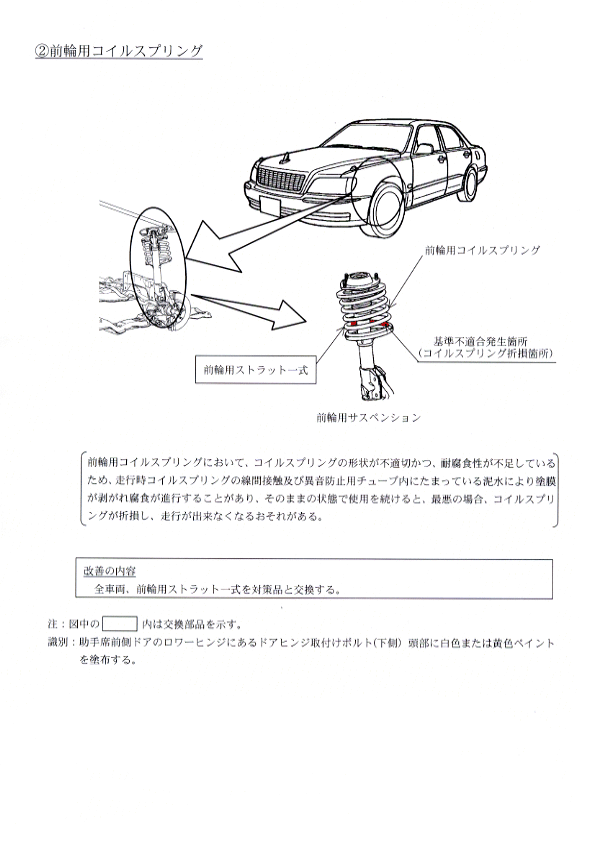 ②前輪用コイルスプリング

前輪用コイルスプリング

基準不適合発生箇所
（コイルスプリング折損箇所）

前輪用ストラット一式

前輪用サスペンション

前輪用コイルスプリングにおいて、コイルスプリングの形状が不適切かつ、耐腐食性が不足しているため、走行時コイルスプリングの線間接触及び異音防止用チューブ内にたまっている泥水により塗膜が剥がれ腐食が進行することがあり、そのままの状態で使用を続けると、最悪の場合、コイルスプリングが折損し、走行が出来なくなるおそれがある。

改善の内容
全車両、前輪用ストラット一式を対策品と交換する。

注：図中の　　内は交換部品を示す。
識別：助手席前側ドアのロワーヒンジにあるドアヒンジ取付けボルト（下側）頭部に白色または黄色ペイントを塗布する。